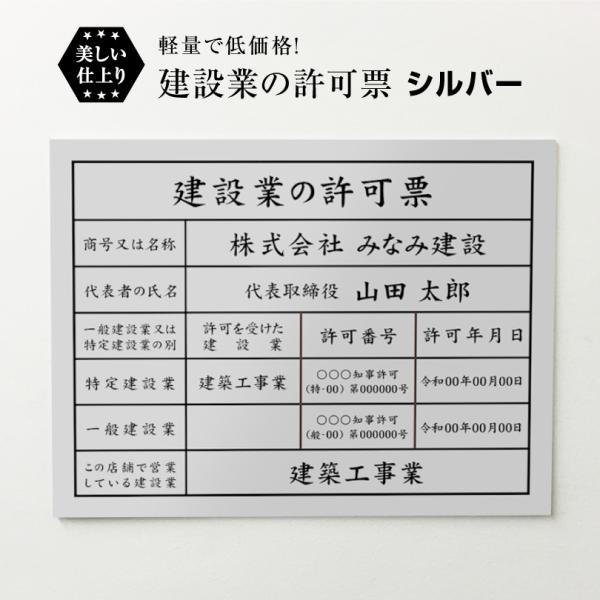 ★★★
美しい
仕上り
★★★

軽量で低価格!
建設業の許可票 シルバー

建設業の許可票

| 商号又は名称 | 株式会社 みなみ建設 | | |
|---|---|---|---|
| 代表者の氏名 | 代表取締役 山田 太郎 | | |
| 一般建設業又は特定建設業の別 | 許可を受けた建設業 | 許可番号 | 許可年月日 |
| 特定建設業 | 建築工事業 | ○○○知事許可 (特-00) 第000000号 | 令和00年00月00日 |
| 一般建設業 | | ○○○知事許可 (般-00) 第000000号 | 令和00年00月00日 |
| この店舗で営業している建設業 | 建築工事業 | | |